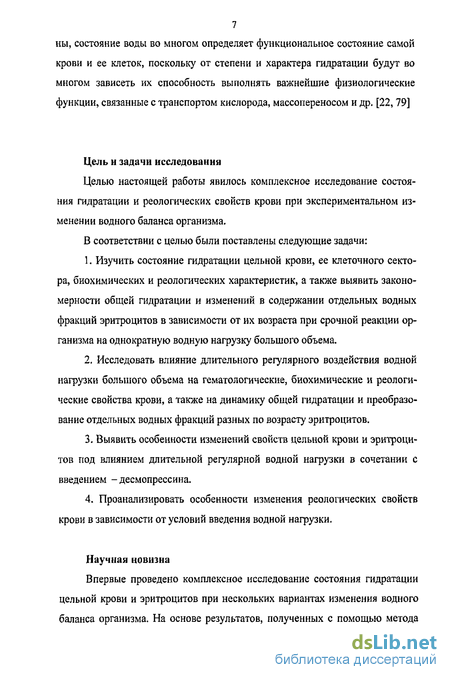 7

ны, состояние воды во многом определяет функциональное состояние самой крови и ее клеток, поскольку от степени и характера гидратации будут во многом зависеть их способность выполнять важнейшие физиологические функции, связанные с транспортом кислорода, массопереносом и др. [22, 79]

Цель и задачи исследования

Целью настоящей работы явилось комплексное исследование состояния гидратации и реологических свойств крови при экспериментальном изменении водного баланса организма.

В соответствии с целью были поставлены следующие задачи:

1. Изучить состояние гидратации цельной крови, ее клеточного сектора, биохимических и реологических характеристик, а также выявить закономерности общей гидратации и изменений в содержании отдельных водных фракций эритроцитов в зависимости от их возраста при срочной реакции организма на однократную водную нагрузку большого объема.

2. Исследовать влияние длительного регулярного воздействия водной нагрузки большого объема на гематологические, биохимические и реологические свойства крови, а также на динамику общей гидратации и преобразование отдельных водных фракций разных по возрасту эритроцитов.

3. Выявить особенности изменений свойств цельной крови и эритроцитов под влиянием длительной регулярной водной нагрузки в сочетании с введением – десмопрессина.

4. Проанализировать особенности изменения реологических свойств крови в зависимости от условий введения водной нагрузки.

Научная новизна

Впервые проведено комплексное исследование состояния гидратации цельной крови и эритроцитов при нескольких вариантах изменения водного баланса организма. На основе результатов, полученных с помощью метода

dsLib.net
библиотека диссертаций